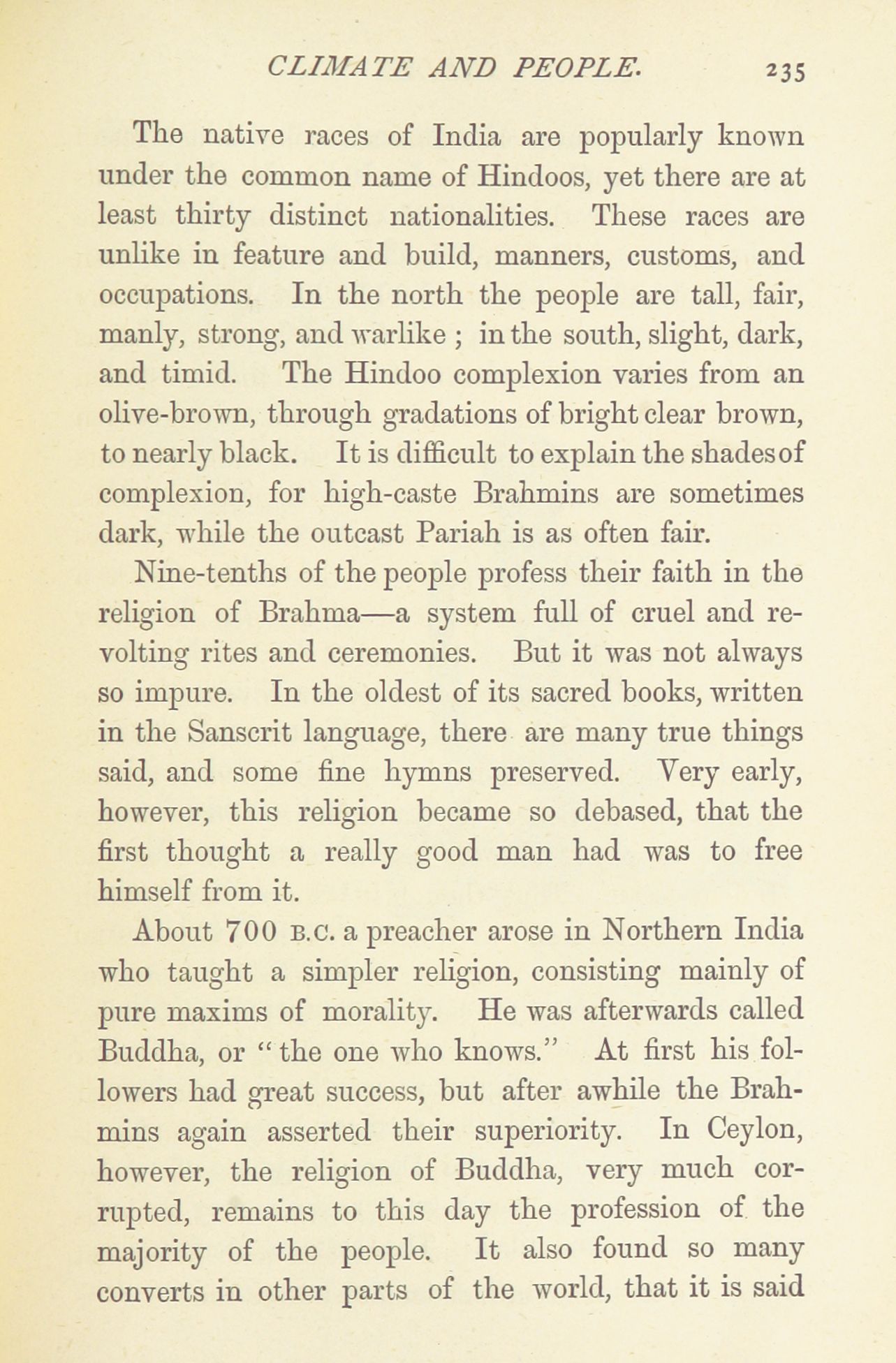 CLIMATE AND PEOPLE. 235

The native races of India are popularly known under the common name of Hindoos, yet there are at least thirty distinct nationalities. These races are unlike in feature and build, manners, customs, and occupations. In the north the people are tall, fair, manly, strong, and warlike ; in the south, slight, dark, and timid. The Hindoo complexion varies from an olive-brown, through gradations of bright clear brown, to nearly black. It is difficult to explain the shades of complexion, for high-caste Brahmins are sometimes dark, while the outcast Pariah is as often fair.

Nine-tenths of the people profess their faith in the religion of Brahma—a system full of cruel and revolting rites and ceremonies. But it was not always so impure. In the oldest of its sacred books, written in the Sanscrit language, there are many true things said, and some fine hymns preserved. Very early, however, this religion became so debased, that the first thought a really good man had was to free himself from it.

About 700 B.C. a preacher arose in Northern India who taught a simpler religion, consisting mainly of pure maxims of morality. He was afterwards called Buddha, or "the one who knows." At first his followers had great success, but after awhile the Brahmins again asserted their superiority. In Ceylon, however, the religion of Buddha, very much corrupted, remains to this day the profession of the majority of the people. It also found so many converts in other parts of the world, that it is said